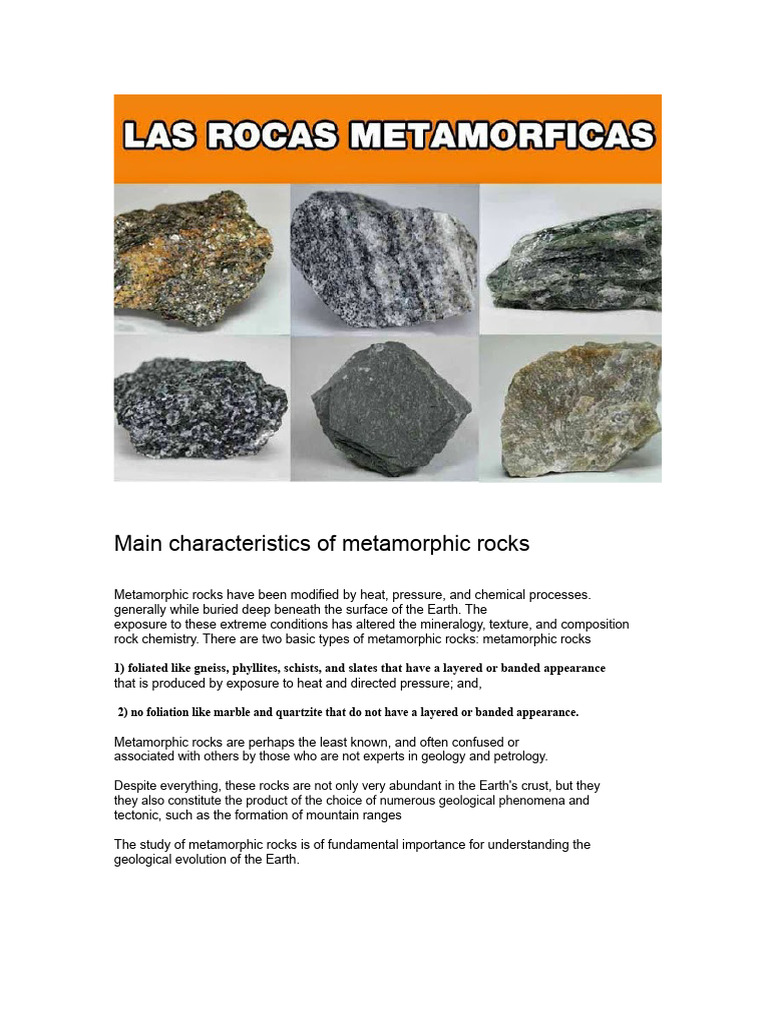 LAS ROCAS METAMORFICAS

Main characteristics of metamorphic rocks

Metamorphic rocks have been modified by heat, pressure, and chemical processes. generally while buried deep beneath the surface of the Earth. The exposure to these extreme conditions has altered the mineralogy, texture, and composition rock chemistry. There are two basic types of metamorphic rocks: metamorphic rocks

1) foliated like gneiss, phyllites, schists, and slates that have a layered or banded appearance that is produced by exposure to heat and directed pressure; and,

2) no foliation like marble and quartzite that do not have a layered or banded appearance.

Metamorphic rocks are perhaps the least known, and often confused or associated with others by those who are not experts in geology and petrology.

Despite everything, these rocks are not only very abundant in the Earth's crust, but they they also constitute the product of the choice of numerous geological phenomena and tectonic, such as the formation of mountain ranges

The study of metamorphic rocks is of fundamental importance for understanding the geological evolution of the Earth.